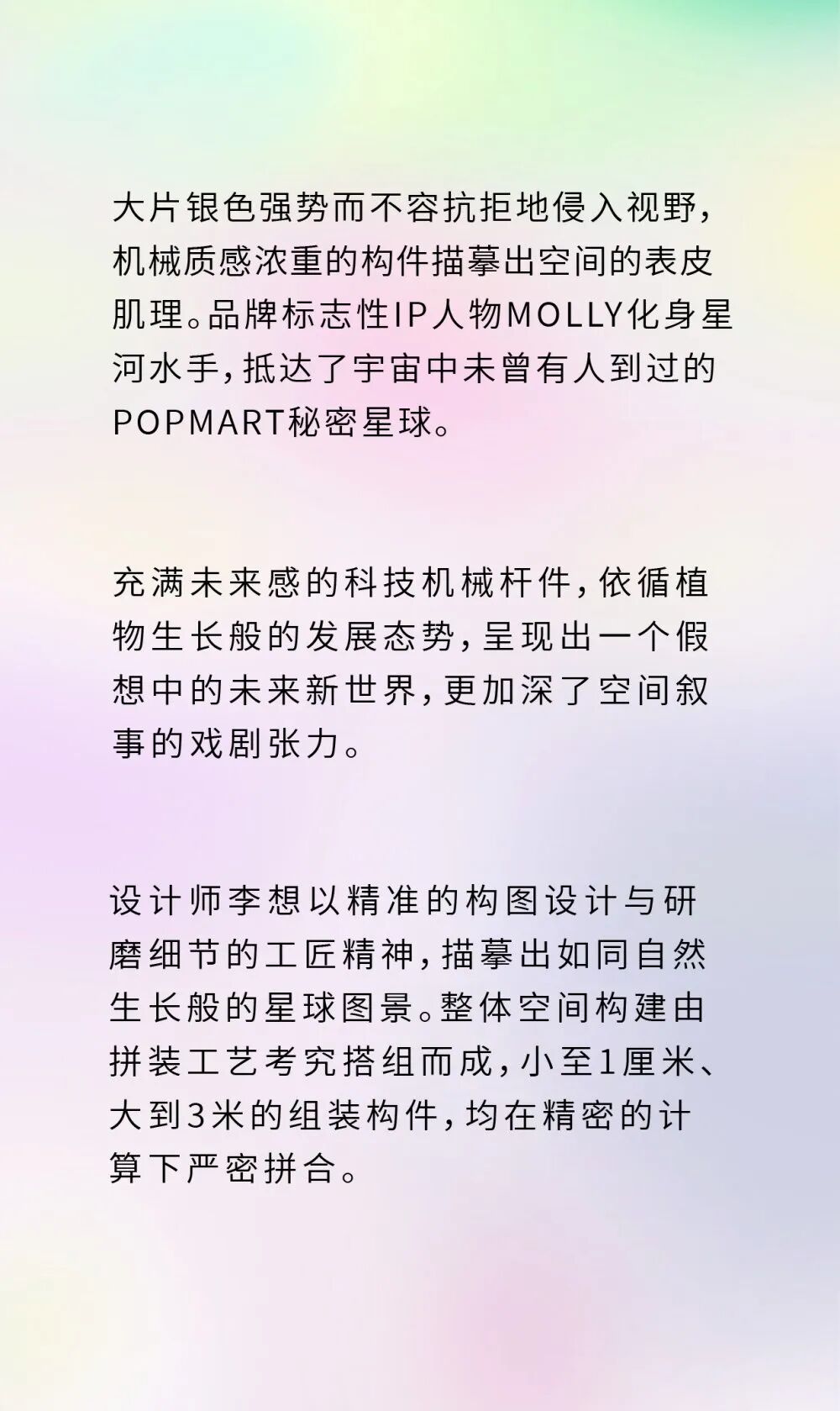 大片银色强势而不容抗拒地侵入视野，机械质感浓重的构件描摹出空间的表皮肌理。品牌标志性IP人物MOLLY化身星河水手，抵达了宇宙中未曾有人到过的POPMART秘密星球。

充满未来感的科技机械杆件，依循植物生长般的发展态势，呈现出一个假想中的未来新世界，更加深了空间叙事的戏剧张力。

设计师李想以精准的构图设计与研磨细节的工匠精神，描摹出如同自然生长般的星球图景。整体空间构建由拼装工艺考究搭组而成，小至1厘米、大到3米的组装构件，均在精密的计算下严密拼合。